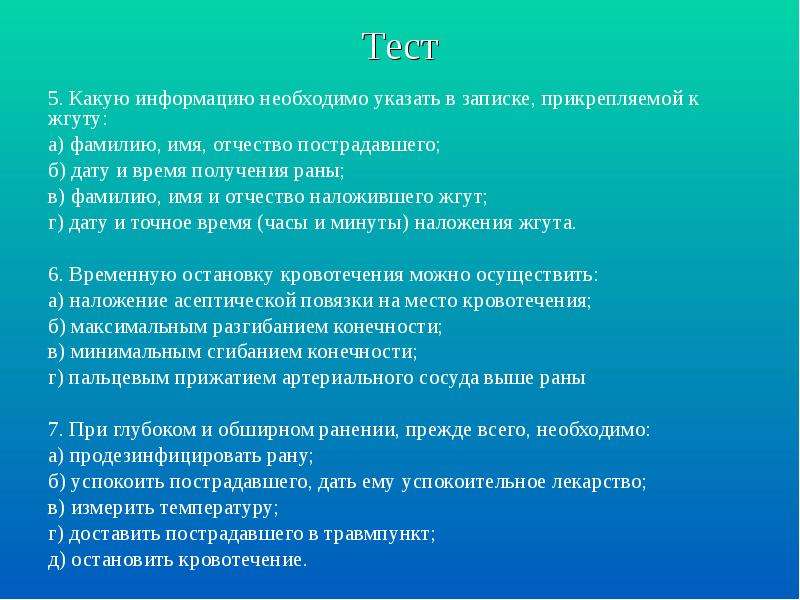 Тест

5. Какую информацию необходимо указать в записке, прикрепляемой к жгуту:
а) фамилию, имя, отчество пострадавшего;
б) дату и время получения раны;
в) фамилию, имя и отчество наложившего жгут;
г) дату и точное время (часы и минуты) наложения жгута.

6. Временную остановку кровотечения можно осуществить:
а) наложение асептической повязки на место кровотечения;
б) максимальным разгибанием конечности;
в) минимальным сгибанием конечности;
г) пальцевым прижатием артериального сосуда выше раны

7. При глубоком и обширном ранении, прежде всего, необходимо:
а) продезинфицировать рану;
б) успокоить пострадавшего, дать ему успокоительное лекарство;
в) измерить температуру;
г) доставить пострадавшего в травмпункт;
д) остановить кровотечение.